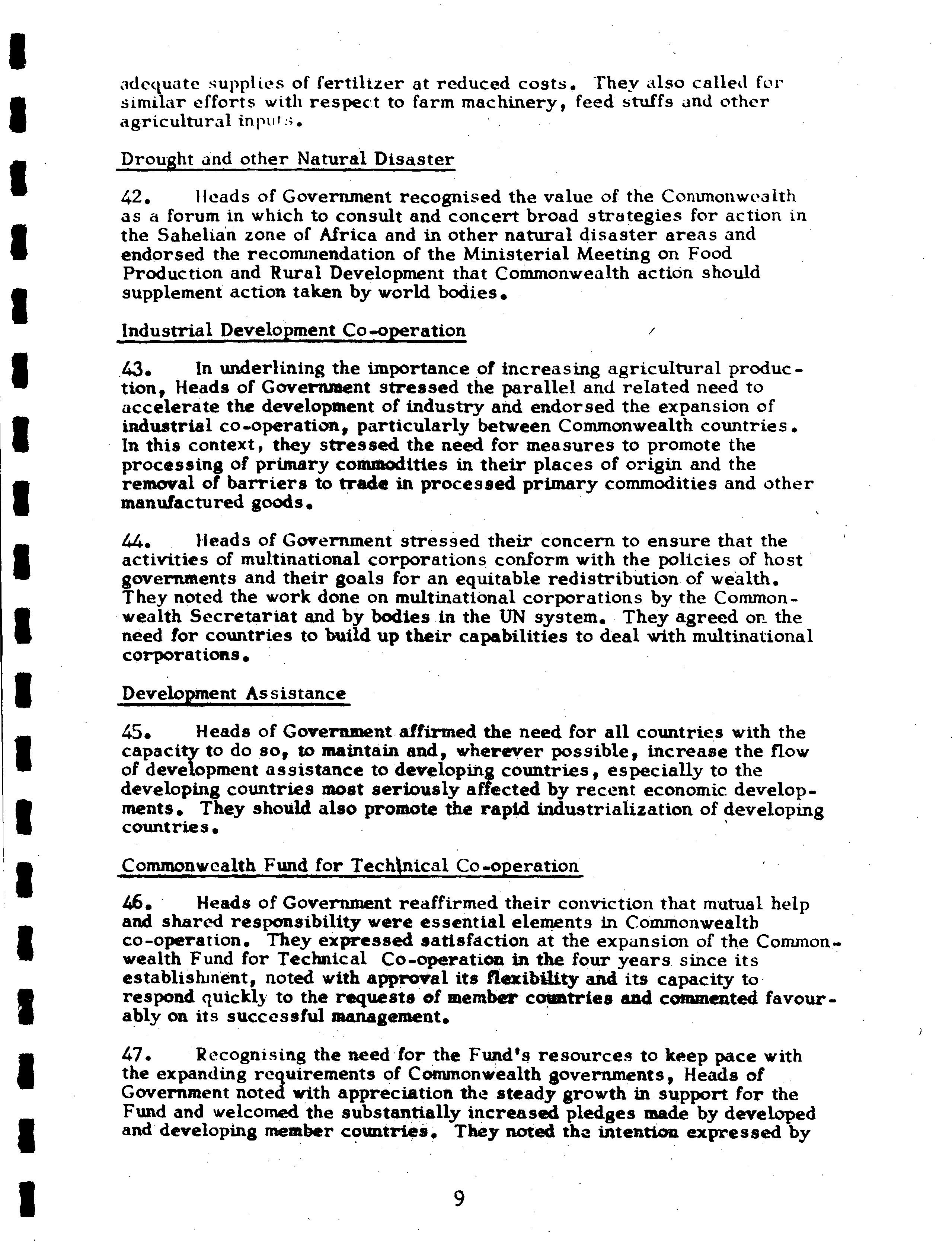 adequate supplies of fertilizer at reduced costs. They also called for similar efforts with respect to farm machinery, feed stuffs and other agricultural inputs.

Drought and other Natural Disaster

42. Heads of Government recognised the value of the Commonwealth as a forum in which to consult and concert broad strategies for action in the Sahelian zone of Africa and in other natural disaster areas and endorsed the recommendation of the Ministerial Meeting on Food Production and Rural Development that Commonwealth action should supplement action taken by world bodies.

Industrial Development Co-operation

43. In underlining the importance of increasing agricultural production, Heads of Government stressed the parallel and related need to accelerate the development of industry and endorsed the expansion of industrial co-operation, particularly between Commonwealth countries. In this context, they stressed the need for measures to promote the processing of primary commodities in their places of origin and the removal of barriers to trade in processed primary commodities and other manufactured goods.

44. Heads of Government stressed their concern to ensure that the activities of multinational corporations conform with the policies of host governments and their goals for an equitable redistribution of wealth. They noted the work done on multinational corporations by the Commonwealth Secretariat and by bodies in the UN system. They agreed on the need for countries to build up their capabilities to deal with multinational corporations.

Development Assistance

45. Heads of Government affirmed the need for all countries with the capacity to do so, to maintain and, wherever possible, increase the flow of development assistance to developing countries, especially to the developing countries most seriously affected by recent economic developments. They should also promote the rapid industrialization of developing countries.

Commonwealth Fund for Technical Co-operation

46. Heads of Government reaffirmed their conviction that mutual help and shared responsibility were essential elements in Commonwealth co-operation. They expressed satisfaction at the expansion of the Commonwealth Fund for Technical Co-operation in the four years since its establishment, noted with approval its flexibility and its capacity to respond quickly to the requests of member countries and commented favourably on its successful management.

47. Recognising the need for the Fund's resources to keep pace with the expanding requirements of Commonwealth governments, Heads of Government noted with appreciation the steady growth in support for the Fund and welcomed the substantially increased pledges made by developed and developing member countries. They noted the intention expressed by

9